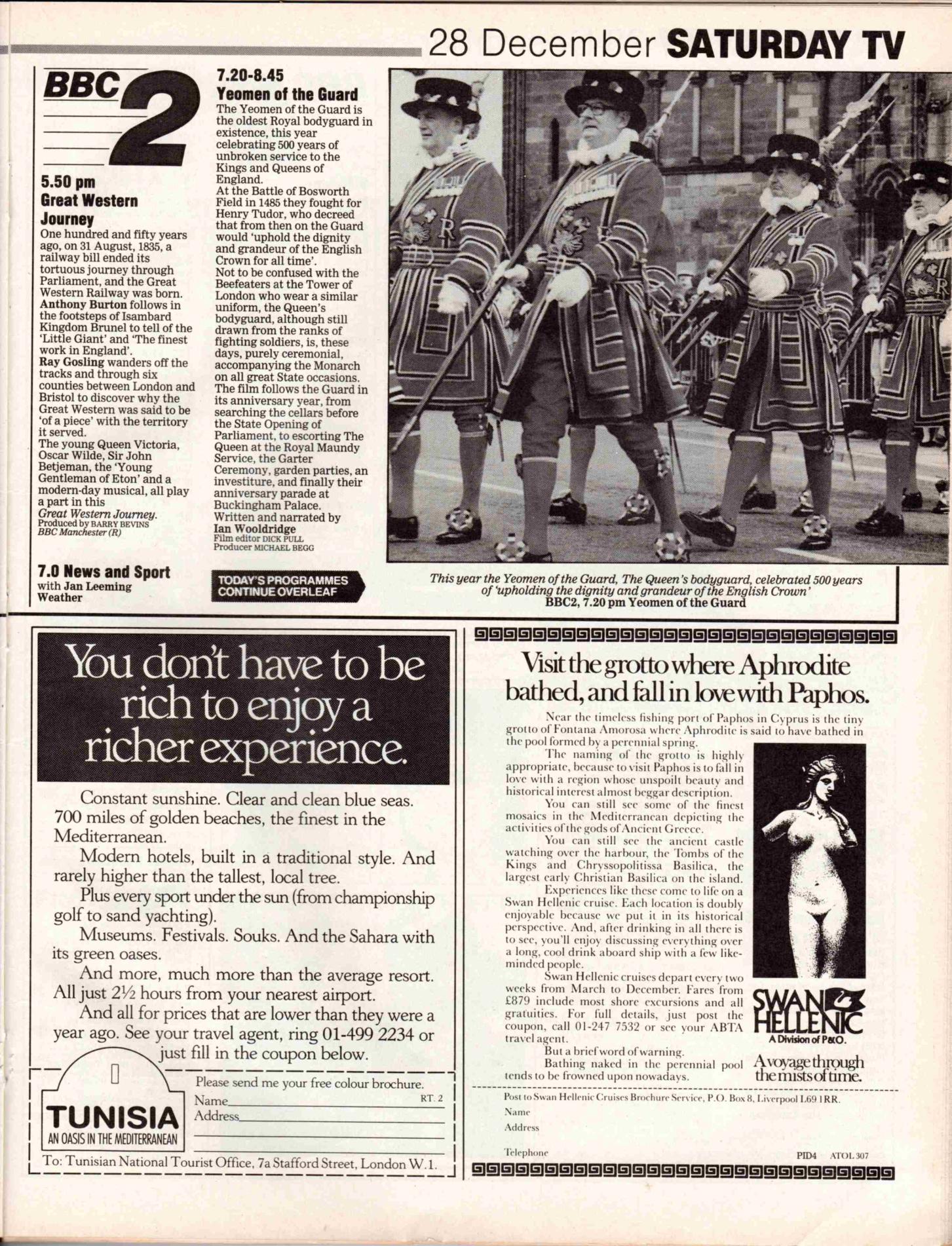 28 December SATURDAY TV

BBC 2

5.50 pm
Great Western Journey
One hundred and fifty years ago, on 31 August, 1835, a railway bill ended its tortuous journey through Parliament, and the Great Western Railway was born.
Anthony Burton follows in the footsteps of Isambard Kingdom Brunel to tell of the 'Little Giant' and 'The finest work in England'.
Ray Gosling wanders off the tracks and through six counties between London and Bristol to discover why the Great Western was said to be 'of a piece' with the territory it served.
The young Queen Victoria, Oscar Wilde, Sir John Betjeman, the 'Young Gentleman of Eton' and a modern-day musical, all play a part in this
Great Western Journey.
Produced by BARRY BEVINS
BBC Manchester (R)

7.0 News and Sport
with Jan Leeming
Weather

7.20-8.45
Yeomen of the Guard
The Yeomen of the Guard is the oldest Royal bodyguard in existence, this year celebrating 500 years of unbroken service to the Kings and Queens of England.
At the Battle of Bosworth Field in 1485 they fought for Henry Tudor, who decreed that from then on the Guard would 'uphold the dignity and grandeur of the English Crown for all time'.
Not to be confused with the Beefeaters at the Tower of London who wear a similar uniform, the Queen's bodyguard, although still drawn from the ranks of fighting soldiers, is, these days, purely ceremonial, accompanying the Monarch on all great State occasions.
The film follows the Guard in its anniversary year, from searching the cellars before the State Opening of Parliament, to escorting The Queen at the Royal Maundy Service, the Garter Ceremony, garden parties, an investiture, and finally their anniversary parade at Buckingham Palace.
Written and narrated by
Ian Wooldridge
Film editor DICK PULL
Producer MICHAEL BEGG

TODAY'S PROGRAMMES CONTINUE OVERLEAF

This year the Yeomen of the Guard, The Queen's bodyguard, celebrated 500 years of 'upholding the dignity and grandeur of the English Crown'
BBC2, 7.20 pm Yeomen of the Guard

You don't have to be rich to enjoy a richer experience.

Constant sunshine. Clear and clean blue seas. 700 miles of golden beaches, the finest in the Mediterranean.

Modern hotels, built in a traditional style. And rarely higher than the tallest, local tree.

Plus every sport under the sun (from championship golf to sand yachting).

Museums. Festivals. Souks. And the Sahara with its green oases.

And more, much more than the average resort. All just 2½ hours from your nearest airport.

And all for prices that are lower than they were a year ago. See your travel agent, ring 01-499 2234 or just fill in the coupon below.

TUNISIA
AN OASIS IN THE MEDITERRANEAN

Please send me your free colour brochure.
Name
RT. 2
Address

To: Tunisian National Tourist Office, 7a Stafford Street, London W.1.

Visit the grotto where Aphrodite bathed, and fall in love with Paphos.

Near the timeless fishing port of Paphos in Cyprus is the tiny grotto of Fontana Amorosa where Aphrodite is said to have bathed in the pool formed by a perennial spring.

The naming of the grotto is highly appropriate, because to visit Paphos is to fall in love with a region whose unspoilt beauty and historical interest almost beggar description.

You can still see some of the finest mosaics in the Mediterranean depicting the activities of the gods of Ancient Greece.

You can still see the ancient castle watching over the harbour, the Tombs of the Kings and Chryssopolitissa Basilica, the largest early Christian Basilica on the island.

Experiences like these come to life on a Swan Hellenic cruise. Each location is doubly enjoyable because we put it in its historical perspective. And, after drinking in all there is to see, you'll enjoy discussing everything over a long, cool drink aboard ship with a few like-minded people.

Swan Hellenic cruises depart every two weeks from March to December. Fares from £879 include most shore excursions and all gratuities. For full details, just post the coupon, call 01-247 7532 or see your ABTA travel agent.

But a brief word of warning.

Bathing naked in the perennial pool tends to be frowned upon nowadays.

SWAN HELLENIC
A Division of P&O.
A voyage through the mists of time.

Post to Swan Hellenic Cruises Brochure Service, P.O. Box 8, Liverpool L69 1RR.
Name
Address
Telephone
PID4 ATOL 307